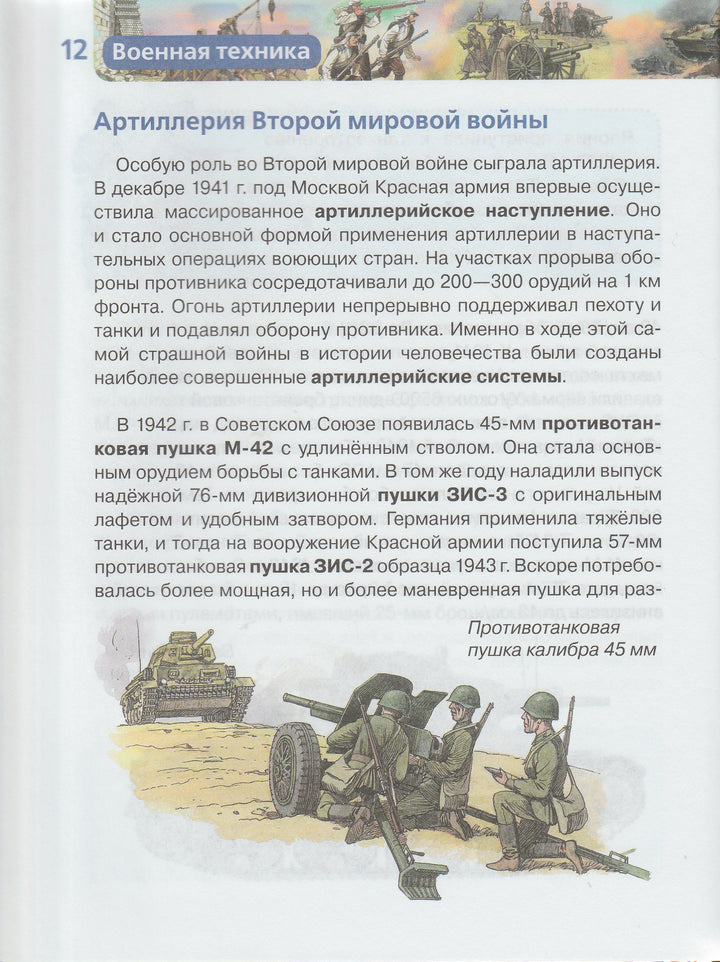 12 Военная техника

Артиллерия Второй мировой войны

Особую роль во Второй мировой войне сыграла артиллерия. В декабре 1941 г. под Москвой Красная армия впервые осуществила массированное артиллерийское наступление. Оно и стало основной формой применения артиллерии в наступательных операциях воюющих стран. На участках прорыва обороны противника сосредотачивали до 200—300 орудий на 1 км фронта. Огонь артиллерии непрерывно поддерживал пехоту и танки и подавлял оборону противника. Именно в ходе этой самой страшной войны в истории человечества были созданы наиболее совершенные артиллерийские системы.

В 1942 г. в Советском Союзе появилась 45-мм противотанковая пушка М-42 с удлинённым стволом. Она стала основным орудием борьбы с танками. В том же году наладили выпуск надёжной 76-мм дивизионной пушки ЗИС-3 с оригинальным лафетом и удобным затвором. Германия применила тяжёлые танки, и тогда на вооружение Красной армии поступила 57-мм противотанковая пушка ЗИС-2 образца 1943 г. Вскоре потребовалась более мощная, но и более маневренная пушка для раз-

Противотанковая пушка калибра 45 мм